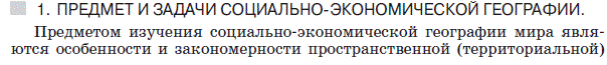 1. ПРЕДМЕТ И ЗАДАЧИ СОЦИАЛЬНО-ЭКОНОМИЧЕСКОЙ ГЕОГРАФИИ.

Предметом изучения социально-экономической географии мира являются особенности и закономерности пространственной (территориальной)